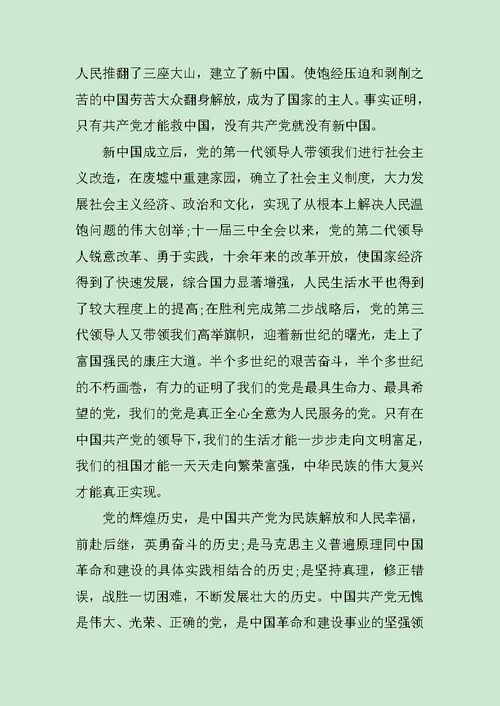 人民推翻了三座大山，建立了新中国。使饱经压迫和剥削之苦的中国劳苦大众翻身解放，成为了国家的主人。事实证明，只有共产党才能救中国，没有共产党就没有新中国。

新中国成立后，党的第一代领导人带领我们进行社会主义改造，在废墟中重建家园，确立了社会主义制度，大力发展社会主义经济、政治和文化，实现了从根本上解决人民温饱问题的伟大创举;十一届三中全会以来，党的第二代领导人锐意改革、勇于实践，十余年来的改革开放，使国家经济得到了快速发展，综合国力显著增强，人民生活水平也得到了较大程度上的提高;在胜利完成第二步战略后，党的第三代领导人又带领我们高举旗帜，迎着新世纪的曙光，走上了富国强民的康庄大道。半个多世纪的艰苦奋斗，半个多世纪的不朽画卷，有力的证明了我们的党是最具生命力、最具希望的党，我们的党是真正全心全意为人民服务的党。只有在中国共产党的领导下，我们的生活才能一步步走向文明富足，我们的祖国才能一天天走向繁荣富强，中华民族的伟大复兴才能真正实现。

党的辉煌历史，是中国共产党为民族解放和人民幸福，前赴后继，英勇奋斗的历史;是马克思主义普遍原理同中国革命和建设的具体实践相结合的历史;是坚持真理，修正错误，战胜一切困难，不断发展壮大的历史。中国共产党无愧是伟大、光荣、正确的党，是中国革命和建设事业的坚强领